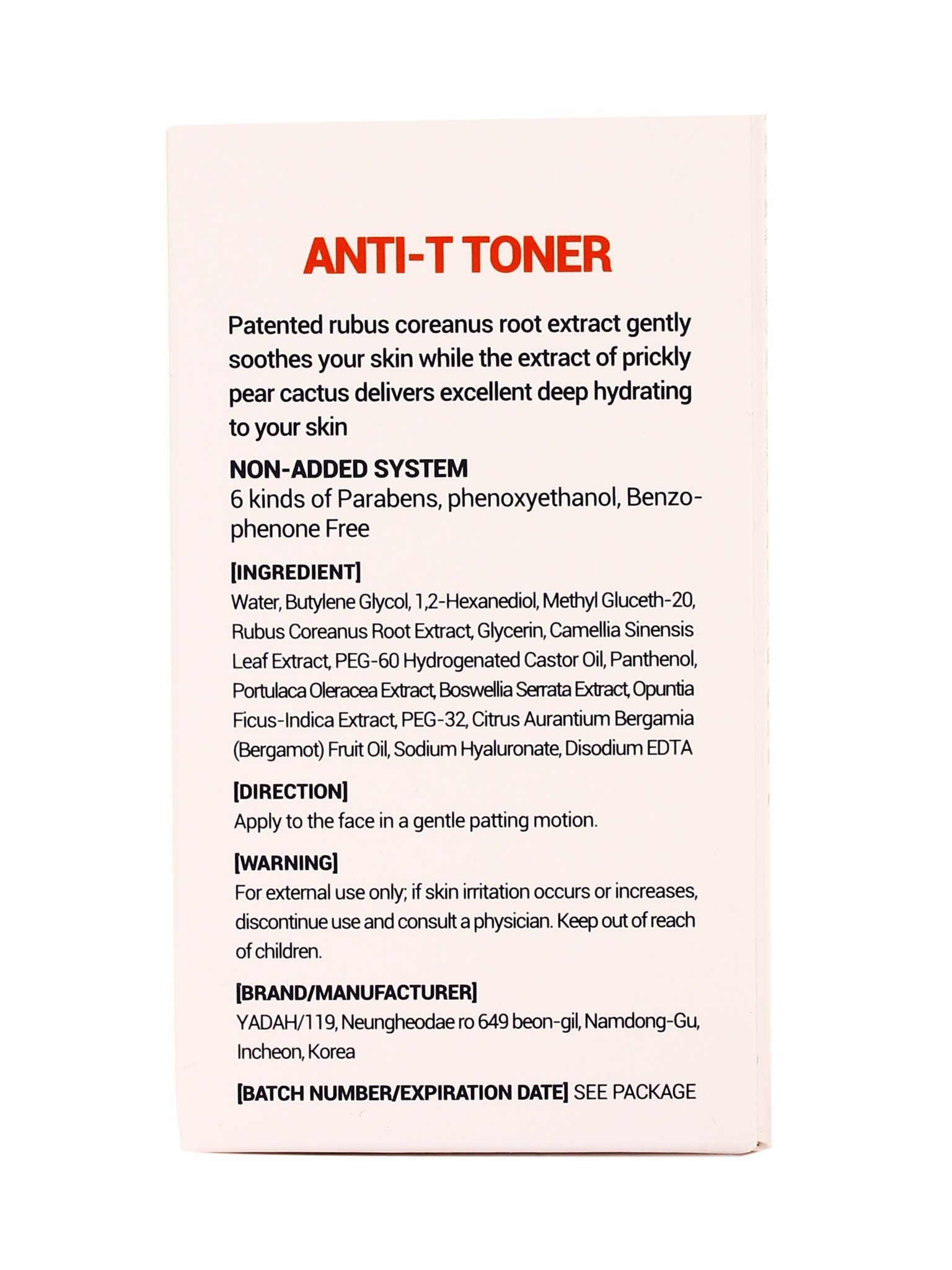 ANTI-T TONER

Patented rubus coreanus root extract gently soothes your skin while the extract of prickly pear cactus delivers excellent deep hydrating to your skin

NON-ADDED SYSTEM
6 kinds of Parabens, phenoxyethanol, Benzophenone Free

[INGREDIENT]
Water, Butylene Glycol, 1,2-Hexanediol, Methyl Gluceth-20, Rubus Coreanus Root Extract, Glycerin, Camellia Sinensis Leaf Extract, PEG-60 Hydrogenated Castor Oil, Panthenol, Portulaca Oleracea Extract, Boswellia Serrata Extract, Opuntia Ficus-Indica Extract, PEG-32, Citrus Aurantium Bergamia (Bergamot) Fruit Oil, Sodium Hyaluronate, Disodium EDTA

[DIRECTION]
Apply to the face in a gentle patting motion.

[WARNING]
For external use only; if skin irritation occurs or increases, discontinue use and consult a physician. Keep out of reach of children.

[BRAND/MANUFACTURER]
YADAH/119, Neungheodae ro 649 beon-gil, Namdong-Gu, Incheon, Korea

[BATCH NUMBER/EXPIRATION DATE] SEE PACKAGE